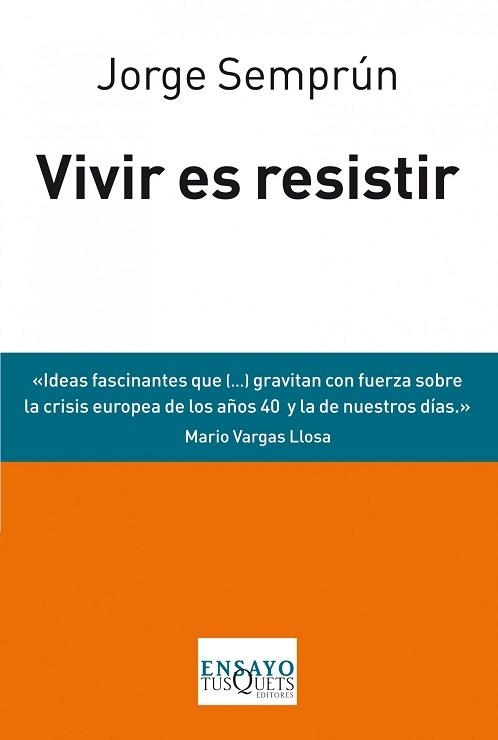 Jorge Semprún

Vivir es resistir

«Ideas fascinantes que (...) gravitan con fuerza sobre la crisis europea de los años 40 y la de nuestros días.»
Mario Vargas Llosa

ENSAYO
TUSQUETS
EDITORES